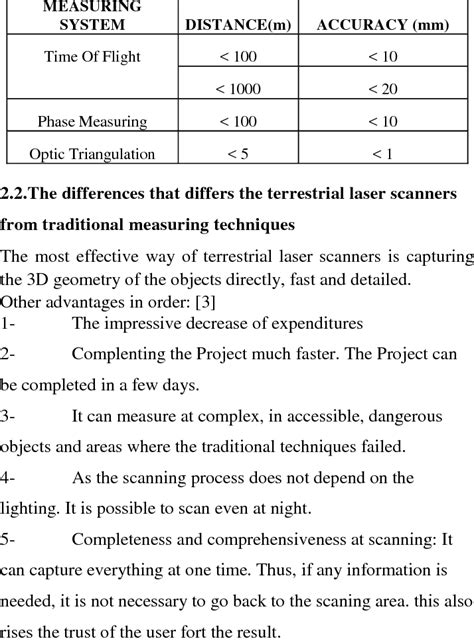 | MEASURING SYSTEM | DISTANCE(m) | ACCURACY (mm) |
|---|---|---|
| Time Of Flight | < 100 | < 10 |
| | < 1000 | < 20 |
| Phase Measuring | < 100 | < 10 |
| Optic Triangulation | < 5 | < 1 |

2.2.The differences that differs the terrestrial laser scanners from traditional measuring techniques

The most effective way of terrestrial laser scanners is capturing the 3D geometry of the objects directly, fast and detailed.
Other advantages in order: [3]
1- The impressive decrease of expenditures
2- Complenting the Project much faster. The Project can be completed in a few days.
3- It can measure at complex, in accessible, dangerous objects and areas where the traditional techniques failed.
4- As the scanning process does not depend on the lighting. It is possible to scan even at night.
5- Completeness and comprehensiveness at scanning: It can capture everything at one time. Thus, if any information is needed, it is not necessary to go back to the scaning area. this also rises the trust of the user fort the result.